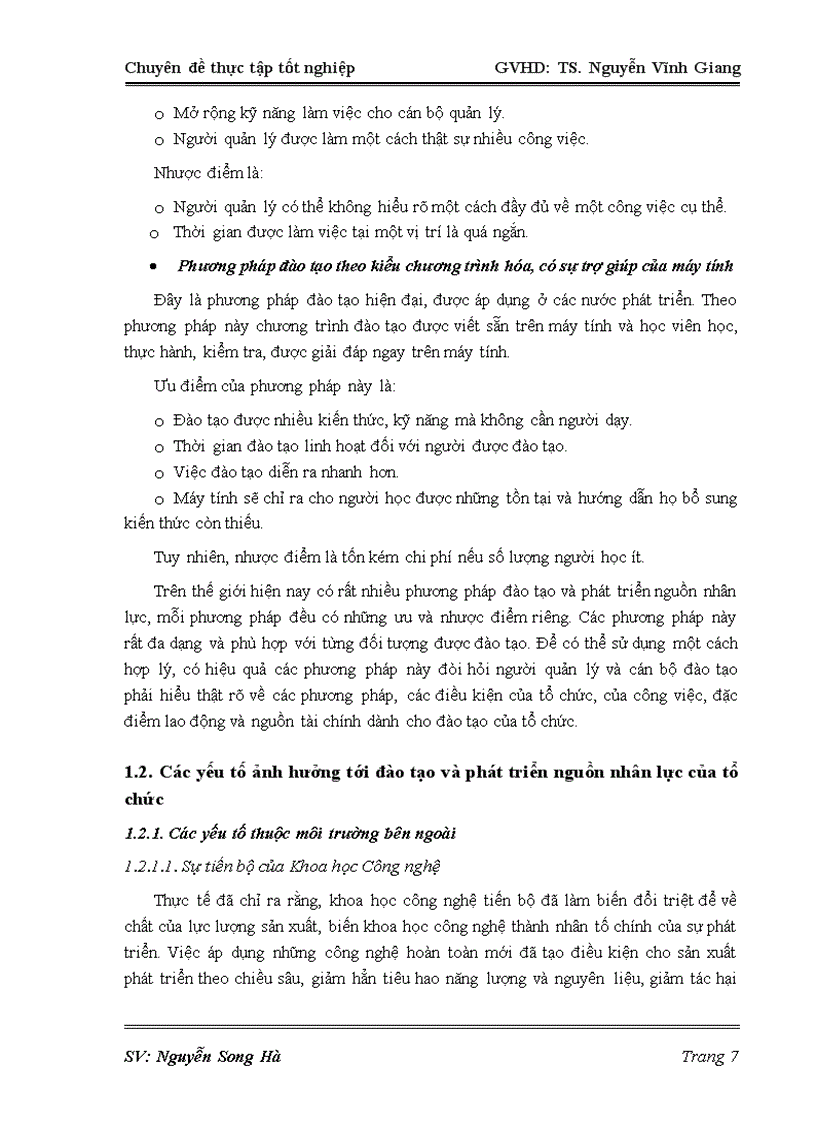 Chuyên đề thực tập tốt nghiệp GVHD: TS. Nguyễn Vĩnh Giang

o Mở rộng kỹ năng làm việc cho cán bộ quản lý.
o Người quản lý được làm một cách thật sự nhiều công việc.

Nhược điểm là:

o Người quản lý có thể không hiểu rõ một cách đầy đủ về một công việc cụ thể.
o Thời gian được làm việc tại một vị trí là quá ngắn.

• Phương pháp đào tạo theo kiểu chương trình hóa, có sự trợ giúp của máy tính

Đây là phương pháp đào tạo hiện đại, được áp dụng ở các nước phát triển. Theo phương pháp này chương trình đào tạo được viết sẵn trên máy tính và học viên học, thực hành, kiểm tra, được giải đáp ngay trên máy tính.

Ưu điểm của phương pháp này là:

o Đào tạo được nhiều kiến thức, kỹ năng mà không cần người dạy.
o Thời gian đào tạo linh hoạt đối với người được đào tạo.
o Việc đào tạo diễn ra nhanh hơn.
o Máy tính sẽ chỉ ra cho người học được những tồn tại và hướng dẫn họ bổ sung kiến thức còn thiếu.

Tuy nhiên, nhược điểm là tốn kém chi phí nếu số lượng người học ít.

Trên thế giới hiện nay có rất nhiều phương pháp đào tạo và phát triển nguồn nhân lực, mỗi phương pháp đều có những ưu và nhược điểm riêng. Các phương pháp này rất đa dạng và phù hợp với từng đối tượng được đào tạo. Để có thể sử dụng một cách hợp lý, có hiệu quả các phương pháp này đòi hỏi người quản lý và cán bộ đào tạo phải hiểu thật rõ về các phương pháp, các điều kiện của tổ chức, của công việc, đặc điểm lao động và nguồn tài chính dành cho đào tạo của tổ chức.

1.2. Các yếu tố ảnh hưởng tới đào tạo và phát triển nguồn nhân lực của tổ chức

1.2.1. Các yếu tố thuộc môi trường bên ngoài

1.2.1.1. Sự tiến bộ của Khoa học Công nghệ

Thực tế đã chỉ ra rằng, khoa học công nghệ tiến bộ đã làm biến đổi triệt để về chất của lực lượng sản xuất, biến khoa học công nghệ thành nhân tố chính của sự phát triển. Việc áp dụng những công nghệ hoàn toàn mới đã tạo điều kiện cho sản xuất phát triển theo chiều sâu, giảm hẳn tiêu hao năng lượng và nguyên liệu, giảm tác hại

SV: Nguyễn Song Hà Trang 7